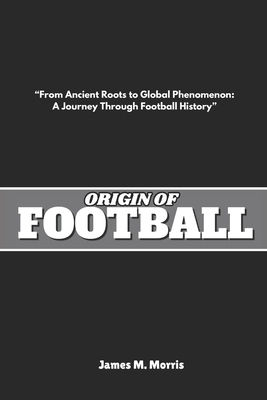 “From Ancient Roots to Global Phenomenon: A Journey Through Football History”

ORIGIN OF
FOOTBALL

James M. Morris